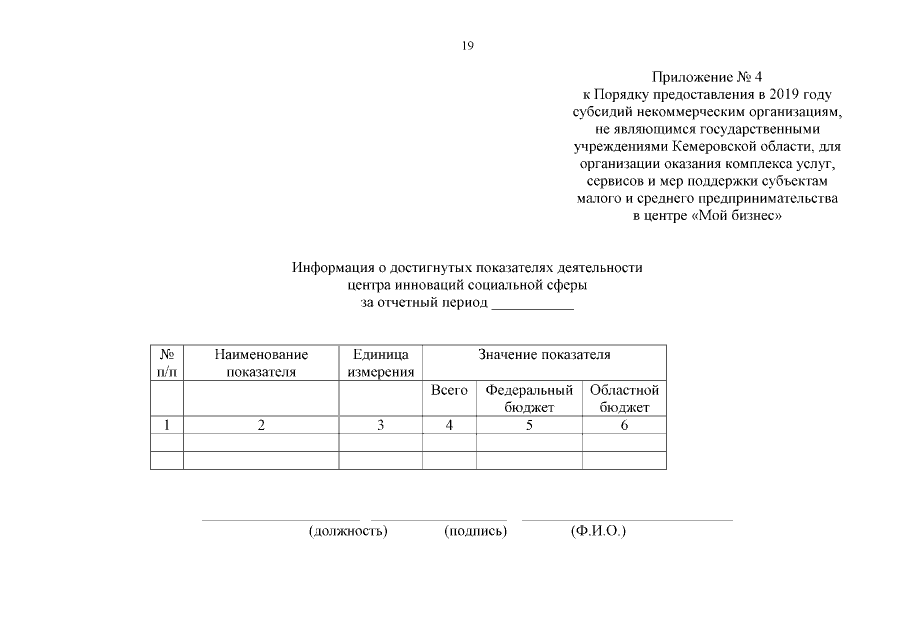 19

Приложение № 4
к Порядку предоставления в 2019 году субсидий некоммерческим организациям, не являющимся государственными учреждениями Кемеровской области, для организации оказания комплекса услуг, сервисов и мер поддержки субъектам малого и среднего предпринимательства в центре «Мой бизнес»

Информация о достигнутых показателях деятельности центра инноваций социальной сферы за отчетный период ___________

| № п/п | Наименование показателя | Единица измерения | Значение показателя | | |
|---|---|---|---|---|---|
| | | | Всего | Федеральный бюджет | Областной бюджет |
| 1 | 2 | 3 | 4 | 5 | 6 |
| | | | | | |
| | | | | | |

(должность) (подпись) (Ф.И.О.)